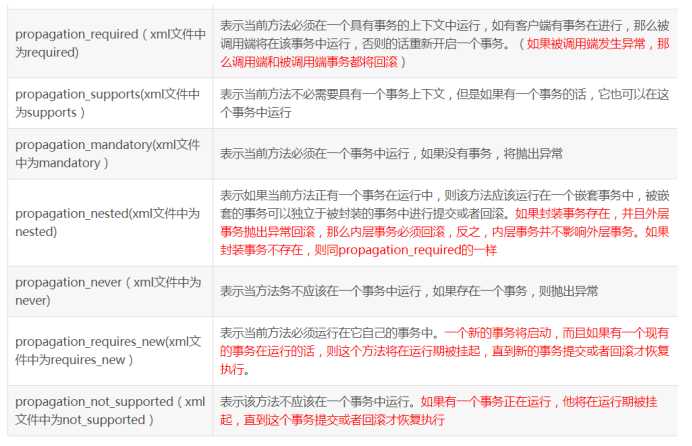 | | |
|---|---|
| propagation_required（xml文件中为required) | 表示当前方法必须在一个具有事务的上下文中运行，如有客户端有事务在进行，那么被调用端将在该事务中运行，否则的话重新开启一个事务。（如果被调用端发生异常，那么调用端和被调用端事务都将回滚） |
| propagation_supports(xml文件中为supports） | 表示当前方法不必需要具有一个事务上下文，但是如果有一个事务的话，它也可以在这个事务中运行 |
| propagation_mandatory(xml文件中为mandatory） | 表示当前方法必须在一个事务中运行，如果没有事务，将抛出异常 |
| propagation_nested(xml文件中为nested) | 表示如果当前方法正有一个事务在运行中，则该方法应该运行在一个嵌套事务中，被嵌套的事务可以独立于被封装的事务中进行提交或者回滚。如果封装事务存在，并且外层事务抛出异常回滚，那么内层事务必须回滚，反之，内层事务并不影响外层事务。如果封装事务不存在，则同propagation_required的一样 |
| propagation_never（xml文件中为never) | 表示当方法务不应该在一个事务中运行，如果存在一个事务，则抛出异常 |
| propagation_requires_new(xml文件中为requires_new） | 表示当前方法必须运行在它自己的事务中。一个新的事务将启动，而且如果有一个现有的事务在运行的话，则这个方法将在运行期被挂起，直到新的事务提交或者回滚才恢复执行。 |
| propagation_not_supported（xml文件中为not_supported） | 表示该方法不应该在一个事务中运行。如果有一个事务正在运行，他将在运行期被挂起，直到这个事务提交或者回滚才恢复执行 |